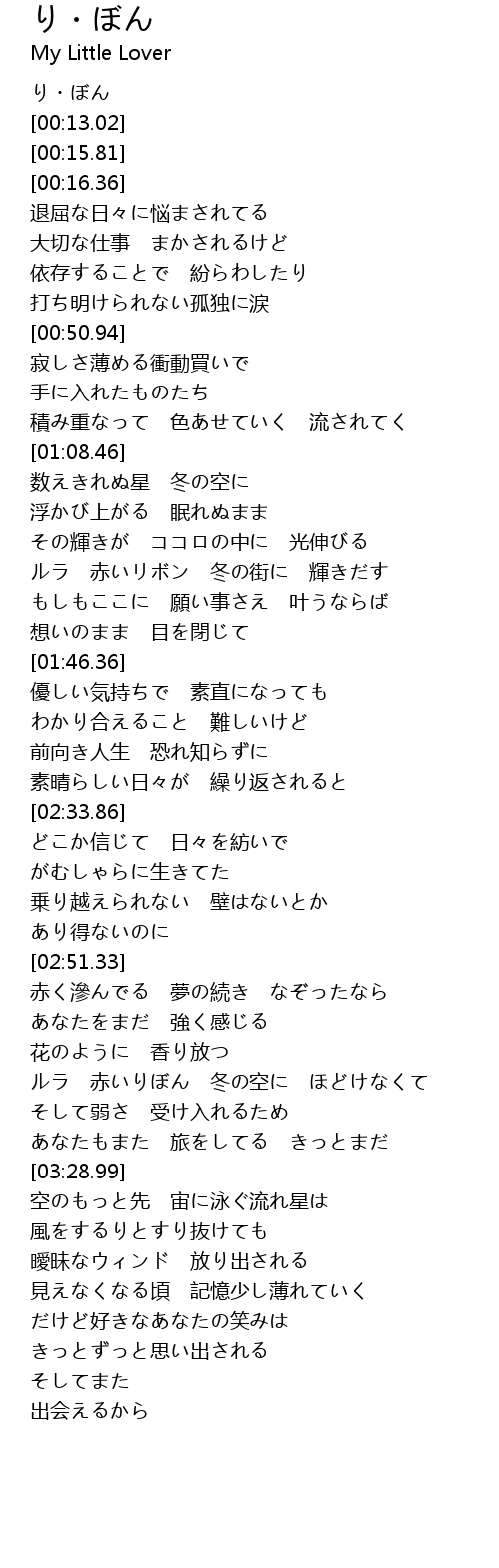 り・ぼん
My Little Lover

り・ぼん
[00:13.02]
[00:15.81]
[00:16.36]
退屈な日々に悩まされてる
大切な仕事　まかされるけど
依存することで　紛らわしたり
打ち明けられない孤独に涙
[00:50.94]
寂しさ薄める衝動買いで
手に入れたものたち
積み重なって　色あせていく　流されてく
[01:08.46]
数えきれぬ星　冬の空に
浮かび上がる　眠れぬまま
その輝きが　ココロの中に　光伸びる
ルラ　赤いリボン　冬の街に　輝きだす
もしもここに　願い事さえ　叶うならば
想いのまま　目を閉じて
[01:46.36]
優しい気持ちで　素直になっても
わかり合えること　難しいけど
前向き人生　恐れ知らずに
素晴らしい日々が　繰り返されると
[02:33.86]
どこか信じて　日々を紡いで
がむしゃらに生きてた
乗り越えられない　壁はないとか
あり得ないのに
[02:51.33]
赤く滲んでる　夢の続き　なぞったなら
あなたをまだ　強く感じる
花のように　香り放つ
ルラ　赤いりぼん　冬の空に　ほどけなくて
そして弱さ　受け入れるため
あなたもまた　旅をしてる　きっとまだ
[03:28.99]
空のもっと先　宙に泳ぐ流れ星は
風をするりとすり抜けても
曖昧なウィンド　放り出される
見えなくなる頃　記憶少し薄れていく
だけど好きなあなたの笑みは
きっとずっと思い出される
そしてまた
出会えるから